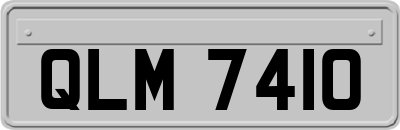 QLM 7410